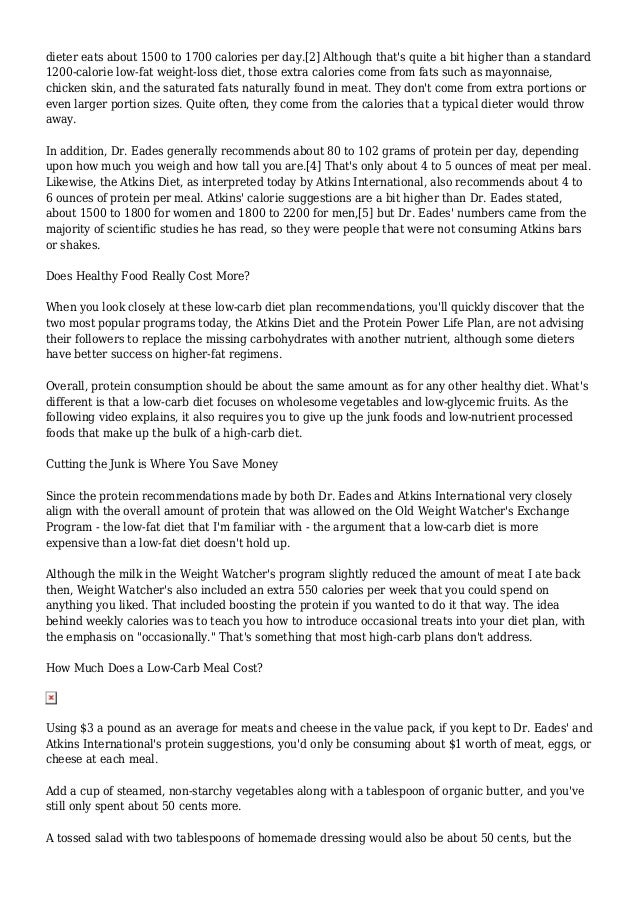 dieter eats about 1500 to 1700 calories per day.[2] Although that's quite a bit higher than a standard 1200-calorie low-fat weight-loss diet, those extra calories come from fats such as mayonnaise, chicken skin, and the saturated fats naturally found in meat. They don't come from extra portions or even larger portion sizes. Quite often, they come from the calories that a typical dieter would throw away.

In addition, Dr. Eades generally recommends about 80 to 102 grams of protein per day, depending upon how much you weigh and how tall you are.[4] That's only about 4 to 5 ounces of meat per meal. Likewise, the Atkins Diet, as interpreted today by Atkins International, also recommends about 4 to 6 ounces of protein per meal. Atkins' calorie suggestions are a bit higher than Dr. Eades stated, about 1500 to 1800 for women and 1800 to 2200 for men,[5] but Dr. Eades' numbers came from the majority of scientific studies he has read, so they were people that were not consuming Atkins bars or shakes.

Does Healthy Food Really Cost More?

When you look closely at these low-carb diet plan recommendations, you'll quickly discover that the two most popular programs today, the Atkins Diet and the Protein Power Life Plan, are not advising their followers to replace the missing carbohydrates with another nutrient, although some dieters have better success on higher-fat regimens.

Overall, protein consumption should be about the same amount as for any other healthy diet. What's different is that a low-carb diet focuses on wholesome vegetables and low-glycemic fruits. As the following video explains, it also requires you to give up the junk foods and low-nutrient processed foods that make up the bulk of a high-carb diet.

Cutting the Junk is Where You Save Money

Since the protein recommendations made by both Dr. Eades and Atkins International very closely align with the overall amount of protein that was allowed on the Old Weight Watcher's Exchange Program - the low-fat diet that I'm familiar with - the argument that a low-carb diet is more expensive than a low-fat diet doesn't hold up.

Although the milk in the Weight Watcher's program slightly reduced the amount of meat I ate back then, Weight Watcher's also included an extra 550 calories per week that you could spend on anything you liked. That included boosting the protein if you wanted to do it that way. The idea behind weekly calories was to teach you how to introduce occasional treats into your diet plan, with the emphasis on "occasionally." That's something that most high-carb plans don't address.

How Much Does a Low-Carb Meal Cost?

Using $3 a pound as an average for meats and cheese in the value pack, if you kept to Dr. Eades' and Atkins International's protein suggestions, you'd only be consuming about $1 worth of meat, eggs, or cheese at each meal.

Add a cup of steamed, non-starchy vegetables along with a tablespoon of organic butter, and you've still only spent about 50 cents more.

A tossed salad with two tablespoons of homemade dressing would also be about 50 cents, but the